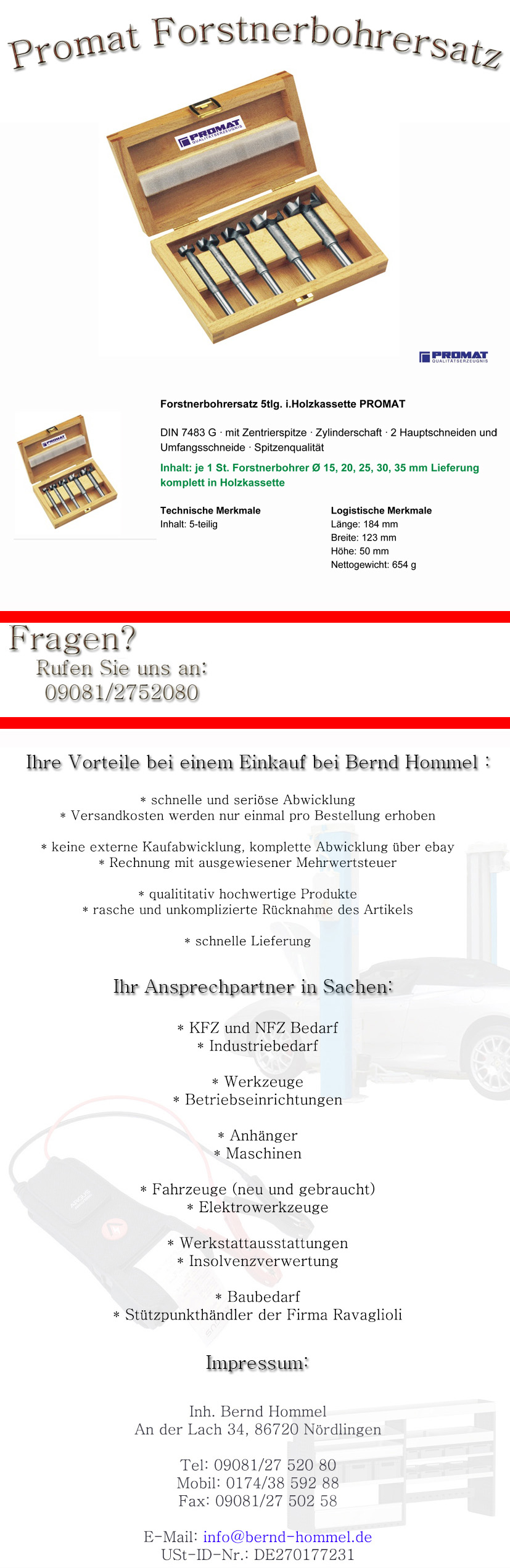 Promat Forstnerbohrersatz

PROMAT QUALITÄTSERZEUGNIS

PROMAT QUALITÄTSERZEUGNIS

Forstnerbohrersatz 5tlg. i.Holzkassette PROMAT

DIN 7483 G · mit Zentrierspitze · Zylinderschaft · 2 Hauptschneiden und Umfangsschneide · Spitzenqualität

Inhalt: je 1 St. Forstnerbohrer Ø 15, 20, 25, 30, 35 mm Lieferung komplett in Holzkassette

Technische Merkmale
Inhalt: 5-teilig

Logistische Merkmale
Länge: 184 mm
Breite: 123 mm
Höhe: 50 mm
Nettogewicht: 654 g

Fragen?
Rufen Sie uns an:
09081/2752080

Ihre Vorteile bei einem Einkauf bei Bernd Hommel :

* schnelle und seriöse Abwicklung
* Versandkosten werden nur einmal pro Bestellung erhoben

* keine externe Kaufabwicklung, komplette Abwicklung über ebay
* Rechnung mit ausgewiesener Mehrwertsteuer

* qualititativ hochwertige Produkte
* rasche und unkomplizierte Rücknahme des Artikels

* schnelle Lieferung

Ihr Ansprechpartner in Sachen:

* KFZ und NFZ Bedarf
* Industriebedarf

* Werkzeuge
* Betriebseinrichtungen

* Anhänger
* Maschinen

* Fahrzeuge (neu und gebraucht)
* Elektrowerkzeuge

* Werkstattausstattungen
* Insolvenzverwertung

* Baubedarf
* Stützpunkthändler der Firma Ravaglioli

Impressum:

Inh. Bernd Hommel
An der Lach 34, 86720 Nördlingen

Tel: 09081/27 520 80
Mobil: 0174/38 592 88
Fax: 09081/27 502 58

E-Mail: info@bernd-hommel.de
USt-ID-Nr.: DE270177231